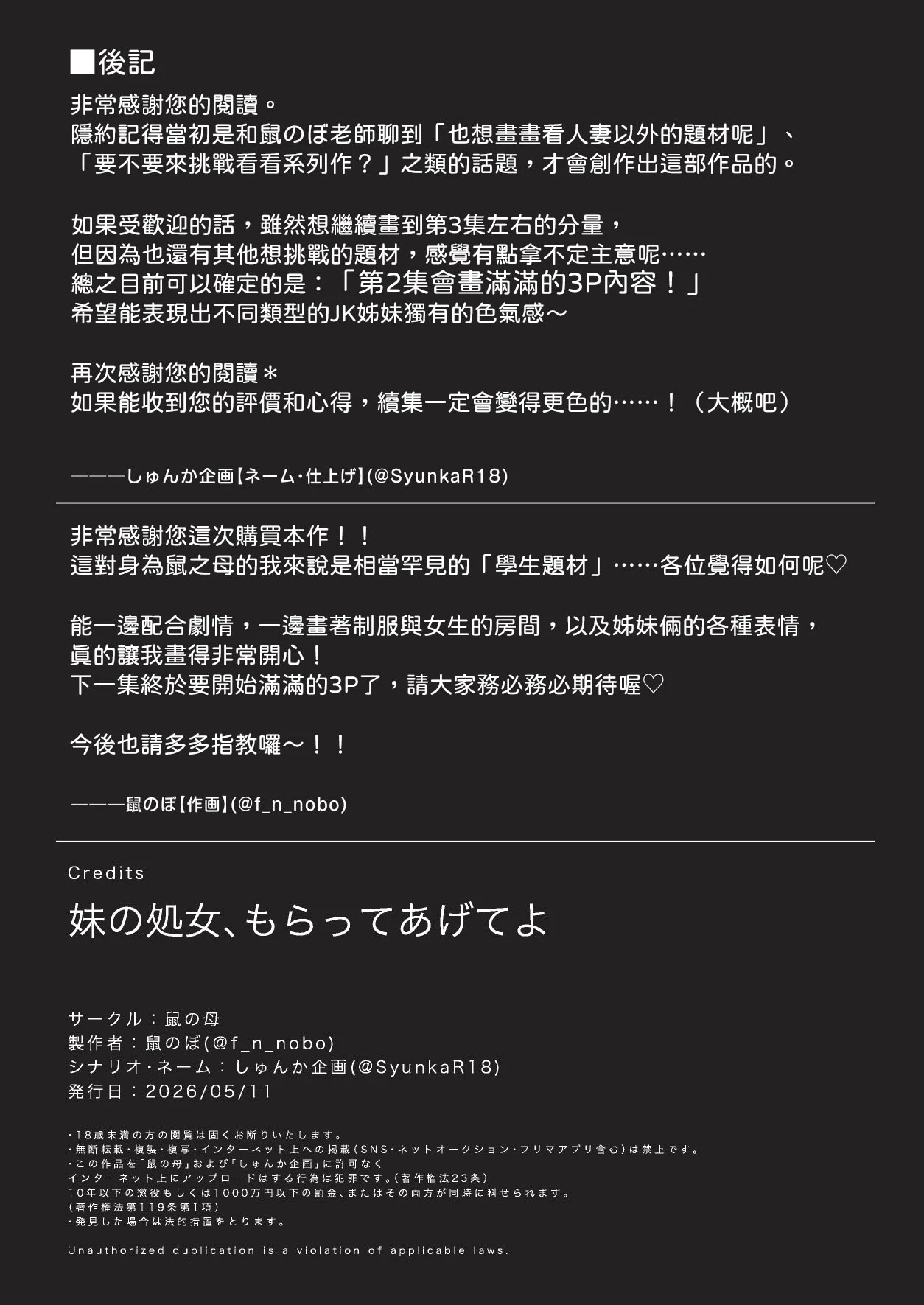 ■後記
非常感謝您的閱讀。
隱約記得當初是和鼠のぼ老師聊到「也想畫畫看人妻以外的題材呢」、「要不要來挑戰看看系列作？」之類的話題，才會創作出這部作品的。

如果受歡迎的話，雖然想繼續畫到第3集左右的分量，
但因為也還有其他想挑戰的題材，感覺有點拿不定主意呢……
總之目前可以確定的是：「第2集會畫滿滿的3P內容！」
希望能表現出不同類型的JK姊妹獨有的色氣感～

再次感謝您的閱讀＊
如果能收到您的評價和心得，續集一定會變得更色的……！（大概吧）

———しゅんか企画【ネーム・仕上げ】(@SyunkaR18)

非常感謝您這次購買本作！！
這對身為鼠之母的我來說是相當罕見的「學生題材」……各位覺得如何呢♡

能一邊配合劇情，一邊畫著制服與女生的房間，以及姊妹倆的各種表情，
真的讓我畫得非常開心！
下一集終於要開始滿滿的3P了，請大家務必務必期待喔♡

今後也請多多指教囉～！！

———鼠のぼ【作画】(@f_n_nobo)

Credits
妹の処女、もらってあげてよ

サークル：鼠の母
製作者：鼠のぼ(@f_n_nobo)
シナリオ・ネーム：しゅんか企画(@SyunkaR18)
発行日：2026/05/11

・18歳未満の方の閲覧は固くお断りいたします。
・無断転載・複製・複写・インターネット上への掲載(SNS・ネットオークション・フリマアプリ含む)は禁止です。
・この作品を「鼠の母」および「しゅんか企画」に許可なく
インターネット上にアップロードはする行為は犯罪です。(著作権法23条)
10年以下の懲役もしくは1000万円以下の罰金、またはその両方が同時に科せられます。
(著作権法第119条第1項)
・発見した場合は法的措置をとります。

Unauthorized duplication is a violation of applicable laws.